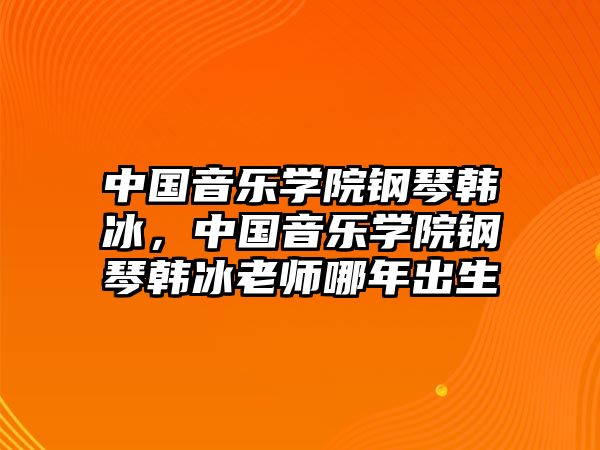 中国音乐学院钢琴韩冰，中国音乐学院钢琴韩冰老师哪年出生